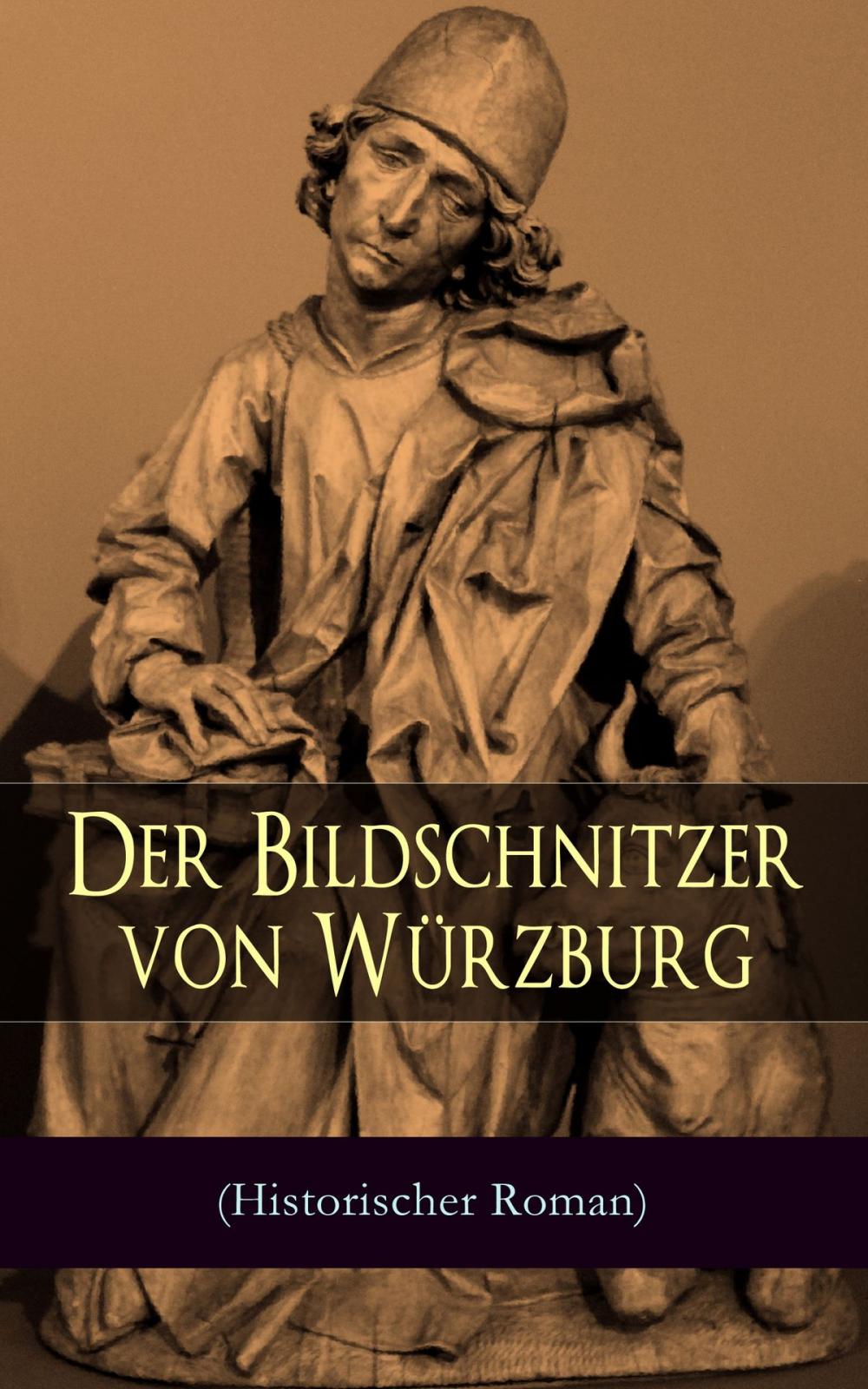 Der Bildschnitzer von Würzburg

(Historischer Roman)